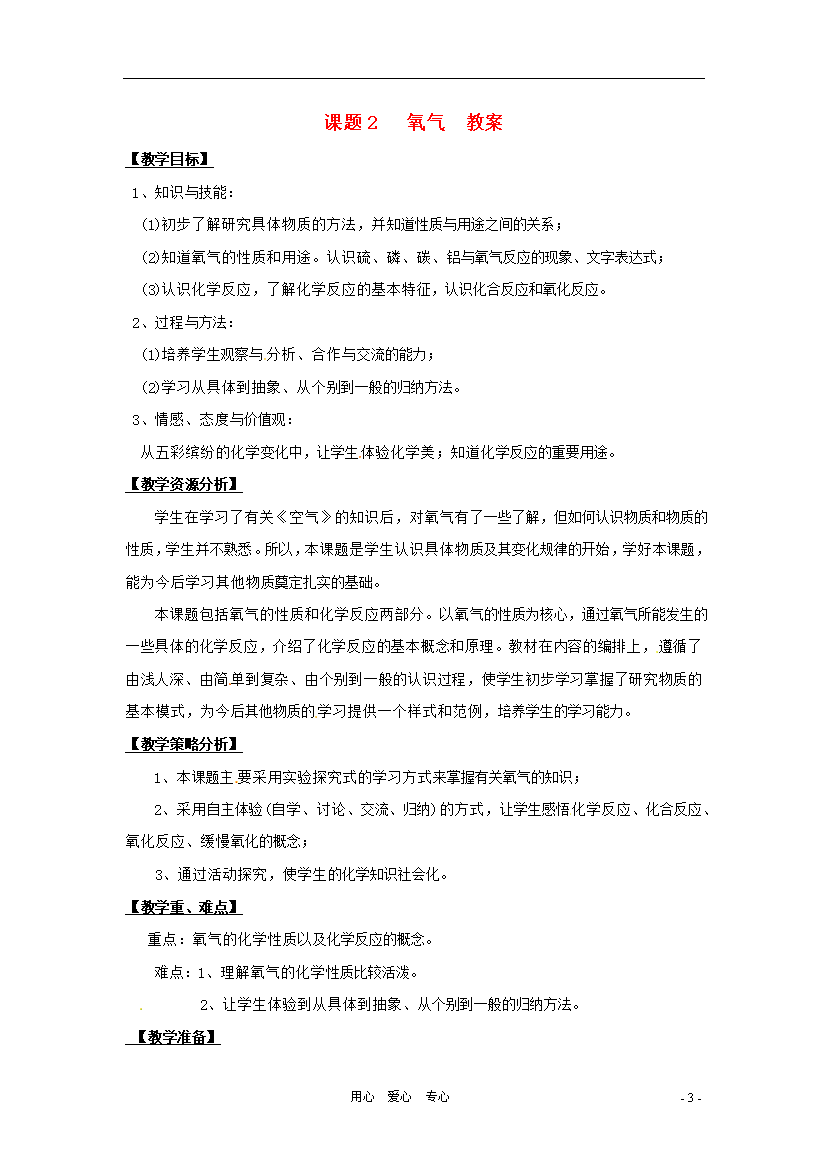 课题２　氧气　教案

【教学目标】

1、知识与技能：

(1)初步了解研究具体物质的方法，并知道性质与用途之间的关系；

(2)知道氧气的性质和用途。认识硫、磷、碳、铝与氧气反应的现象、文字表达式；

(3)认识化学反应，了解化学反应的基本特征，认识化合反应和氧化反应。

2、过程与方法：

(1)培养学生观察与分析、合作与交流的能力；

(2)学习从具体到抽象、从个别到一般的归纳方法。

3、情感、态度与价值观：

从五彩缤纷的化学变化中，让学生体验化学美；知道化学反应的重要用途。

【教学资源分析】

学生在学习了有关《空气》的知识后，对氧气有了一些了解，但如何认识物质和物质的性质，学生并不熟悉。所以，本课题是学生认识具体物质及其变化规律的开始，学好本课题，能为今后学习其他物质奠定扎实的基础。

本课题包括氧气的性质和化学反应两部分。以氧气的性质为核心，通过氧气所能发生的一些具体的化学反应，介绍了化学反应的基本概念和原理。教材在内容的编排上，遵循了由浅人深、由简单到复杂、由个别到一般的认识过程，使学生初步学习掌握了研究物质的基本模式，为今后其他物质的学习提供一个样式和范例，培养学生的学习能力。

【教学策略分析】

1、本课题主要采用实验探究式的学习方式来掌握有关氧气的知识；

2、采用自主体验(自学、讨论、交流、归纳)的方式，让学生感悟化学反应、化合反应、氧化反应、缓慢氧化的概念；

3、通过活动探究，使学生的化学知识社会化。

【教学重、难点】

重点：氧气的化学性质以及化学反应的概念。

难点：1、理解氧气的化学性质比较活泼。

2、让学生体验到从具体到抽象、从个别到一般的归纳方法。

【教学准备】

用心　爱心　专心

- 3 -